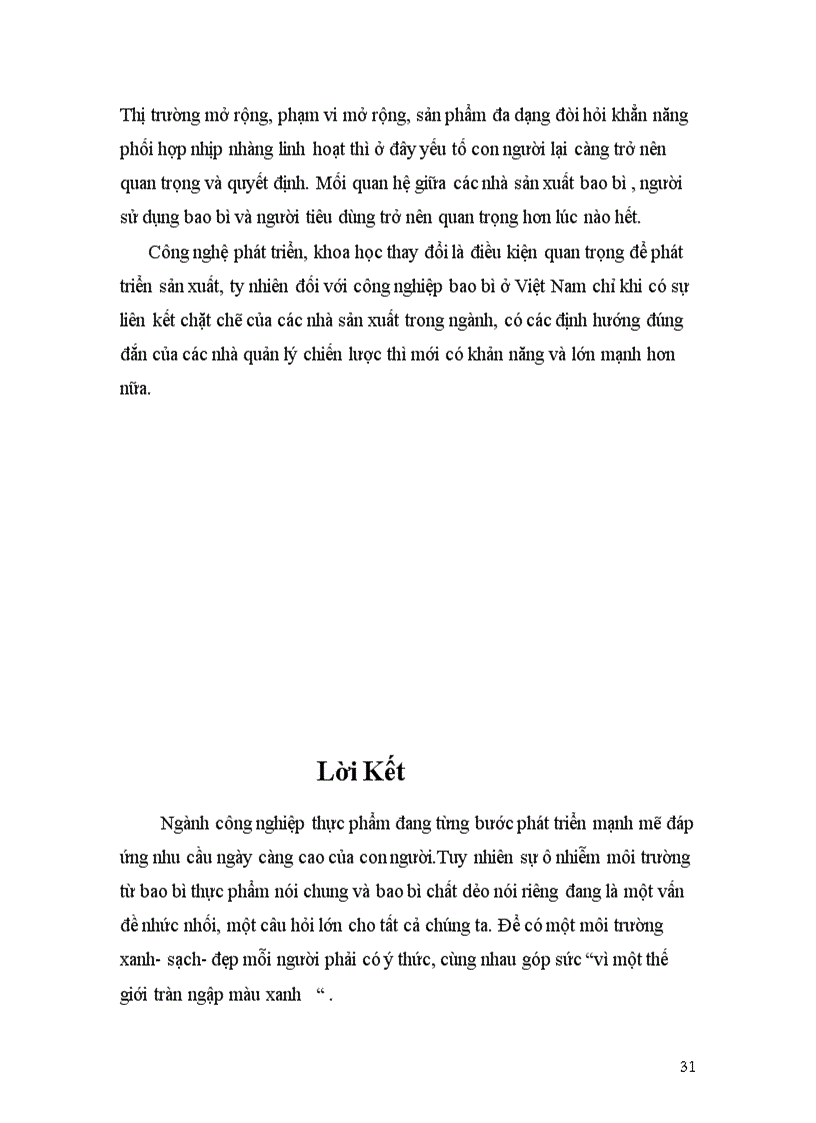 Thị trường mở rộng, phạm vi mở rộng, sản phẩm đa dạng đòi hỏi khẳn năng phối hợp nhịp nhàng linh hoạt thì ở đây yếu tố con người lại càng trở nên quan trọng và quyết định. Mối quan hệ giữa các nhà sản xuất bao bì , người sử dụng bao bì và người tiêu dùng trở nên quan trọng hơn lúc nào hết.

Công nghệ phát triển, khoa học thay đổi là điều kiện quan trọng để phát triển sản xuất, ty nhiên đối với công nghiệp bao bì ở Việt Nam chỉ khi có sự liên kết chặt chẽ của các nhà sản xuất trong ngành, có các định hướng đúng đắn của các nhà quản lý chiến lược thì mới có khản năng và lớn mạnh hơn nữa.

Lời Kết

Ngành công nghiệp thực phẩm đang từng bước phát triển mạnh mẽ đáp ứng nhu cầu ngày càng cao của con người.Tuy nhiên sự ô nhiễm môi trường từ bao bì thực phẩm nói chung và bao bì chất dẻo nói riêng đang là một vấn đề nhức nhối, một câu hỏi lớn cho tất cả chúng ta. Để có một môi trường xanh- sạch- đẹp mỗi người phải có ý thức, cùng nhau góp sức “vì một thế giới tràn ngập màu xanh “ .

31